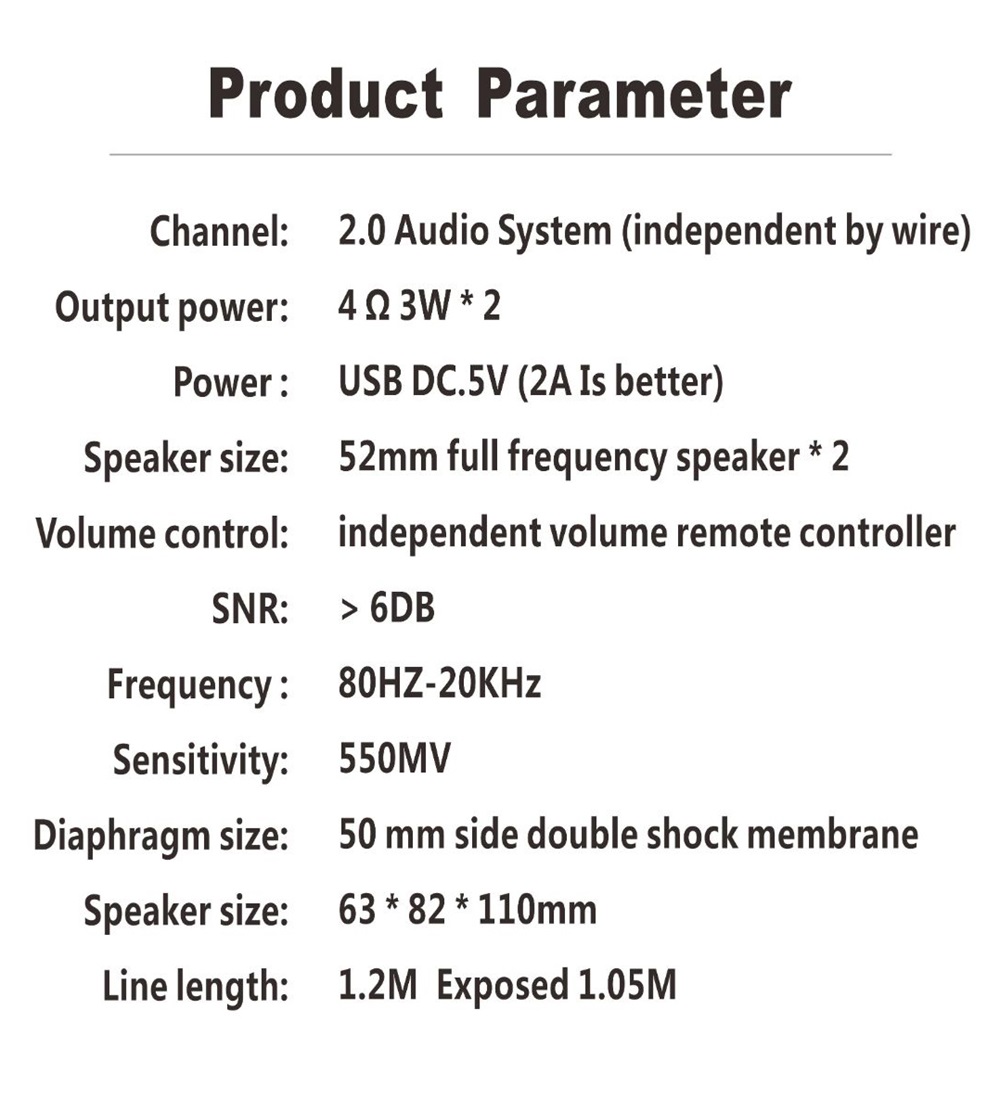 Product Parameter

Channel: 2.0 Audio System (independent by wire)
Output power: 4 Ω 3W * 2
Power : USB DC.5V (2A Is better)
Speaker size: 52mm full frequency speaker * 2
Volume control: independent volume remote controller
SNR: > 6DB
Frequency : 80HZ-20KHz
Sensitivity: 550MV
Diaphragm size: 50 mm side double shock membrane
Speaker size: 63 * 82 * 110mm
Line length: 1.2M Exposed 1.05M